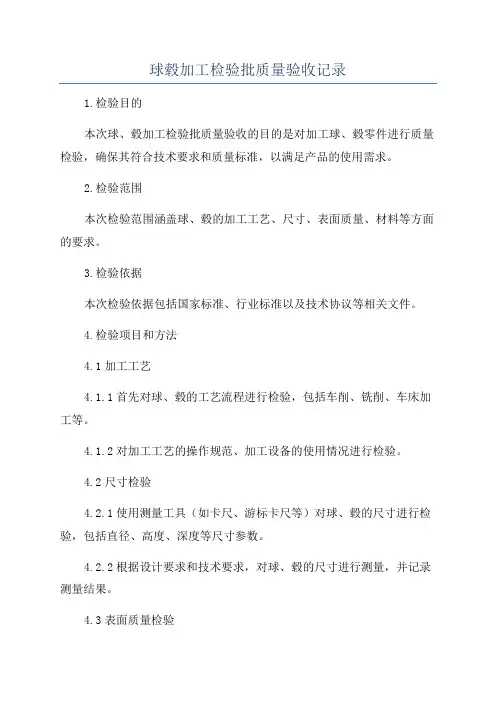 球毂加工检验批质量验收记录

1.检验目的

本次球、毂加工检验批质量验收的目的是对加工球、毂零件进行质量检验，确保其符合技术要求和质量标准，以满足产品的使用需求。

2.检验范围

本次检验范围涵盖球、毂的加工工艺、尺寸、表面质量、材料等方面的要求。

3.检验依据

本次检验依据包括国家标准、行业标准以及技术协议等相关文件。

4.检验项目和方法

4.1 加工工艺

4.1.1 首先对球、毂的工艺流程进行检验，包括车削、铣削、车床加工等。

4.1.2 对加工工艺的操作规范、加工设备的使用情况进行检验。

4.2 尺寸检验

4.2.1 使用测量工具（如卡尺、游标卡尺等）对球、毂的尺寸进行检验，包括直径、高度、深度等尺寸参数。

4.2.2 根据设计要求和技术要求，对球、毂的尺寸进行测量，并记录测量结果。

4.3 表面质量检验